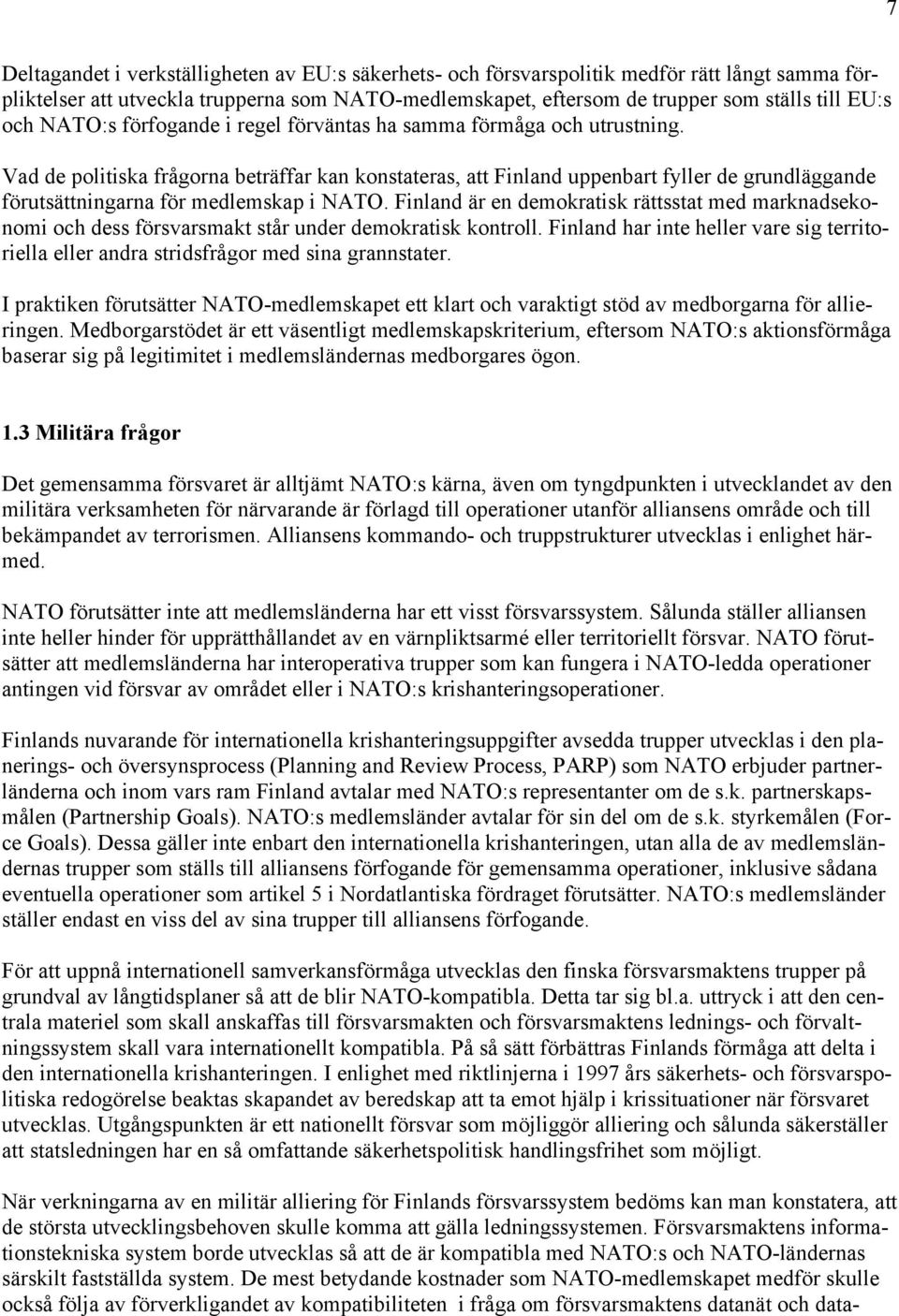 7

Deltagandet i verkställigheten av EU:s säkerhets- och försvarspolitik medför rätt långt samma förpliktelser att utveckla trupperna som NATO-medlemskapet, eftersom de trupper som ställs till EU:s och NATO:s förfogande i regel förväntas ha samma förmåga och utrustning.

Vad de politiska frågorna beträffar kan konstateras, att Finland uppenbart fyller de grundläggande förutsättningarna för medlemskap i NATO. Finland är en demokratisk rättsstat med marknadsekonomi och dess försvarsmakt står under demokratisk kontroll. Finland har inte heller vare sig territoriella eller andra stridsfrågor med sina grannstater.

I praktiken förutsätter NATO-medlemskapet ett klart och varaktigt stöd av medborgarna för allieringen. Medborgarstödet är ett väsentligt medlemskapskriterium, eftersom NATO:s aktionsförmåga baserar sig på legitimitet i medlemsländernas medborgares ögon.

1.3 Militära frågor

Det gemensamma försvaret är alltjämt NATO:s kärna, även om tyngdpunkten i utvecklandet av den militära verksamheten för närvarande är förlagd till operationer utanför alliansens område och till bekämpandet av terrorismen. Alliansens kommando- och truppstrukturer utvecklas i enlighet härmed.

NATO förutsätter inte att medlemsländerna har ett visst försvarssystem. Sålunda ställer alliansen inte heller hinder för upprätthållandet av en värnpliktsarmé eller territoriellt försvar. NATO förutsätter att medlemsländerna har interoperativa trupper som kan fungera i NATO-ledda operationer antingen vid försvar av området eller i NATO:s krishanteringsoperationer.

Finlands nuvarande för internationella krishanteringsuppgifter avsedda trupper utvecklas i den planerings- och översynsprocess (Planning and Review Process, PARP) som NATO erbjuder partnerländerna och inom vars ram Finland avtalar med NATO:s representanter om de s.k. partnerskapsmålen (Partnership Goals). NATO:s medlemsländer avtalar för sin del om de s.k. styrkemålen (Force Goals). Dessa gäller inte enbart den internationella krishanteringen, utan alla de av medlemsländernas trupper som ställs till alliansens förfogande för gemensamma operationer, inklusive sådana eventuella operationer som artikel 5 i Nordatlantiska fördraget förutsätter. NATO:s medlemsländer ställer endast en viss del av sina trupper till alliansens förfogande.

För att uppnå internationell samverkansförmåga utvecklas den finska försvarsmaktens trupper på grundval av långtidsplaner så att de blir NATO-kompatibla. Detta tar sig bl.a. uttryck i att den centrala materiel som skall anskaffas till försvarsmakten och försvarsmaktens lednings- och förvaltningssystem skall vara internationellt kompatibla. På så sätt förbättras Finlands förmåga att delta i den internationella krishanteringen. I enlighet med riktlinjerna i 1997 års säkerhets- och försvarspolitiska redogörelse beaktas skapandet av beredskap att ta emot hjälp i krissituationer när försvaret utvecklas. Utgångspunkten är ett nationellt försvar som möjliggör alliering och sålunda säkerställer att statsledningen har en så omfattande säkerhetspolitisk handlingsfrihet som möjligt.

När verkningarna av en militär alliering för Finlands försvarssystem bedöms kan man konstatera, att de största utvecklingsbehoven skulle komma att gälla ledningssystemen. Försvarsmaktens informationstekniska system borde utvecklas så att de är kompatibla med NATO:s och NATO-ländernas särskilt fastställda system. De mest betydande kostnader som NATO-medlemskapet medför skulle också följa av förverkligandet av kompatibiliteten i fråga om försvarsmaktens datanät och data-